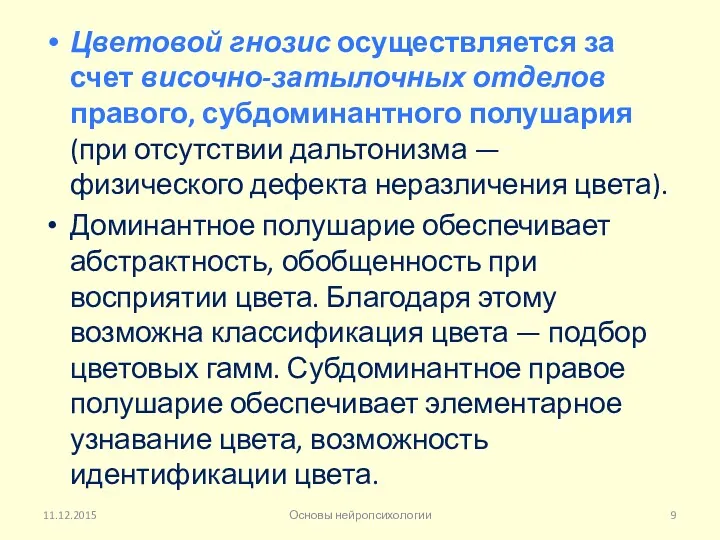 • Цветовой гнозис осуществляется за счет височно-затылочных отделов правого, субдоминантного полушария (при отсутствии дальтонизма — физического дефекта неразличения цвета).

• Доминантное полушарие обеспечивает абстрактность, обобщенность при восприятии цвета. Благодаря этому возможна классификация цвета — подбор цветовых гамм. Субдоминантное правое полушарие обеспечивает элементарное узнавание цвета, возможность идентификации цвета.

11.12.2015

Основы нейропсихологии

9